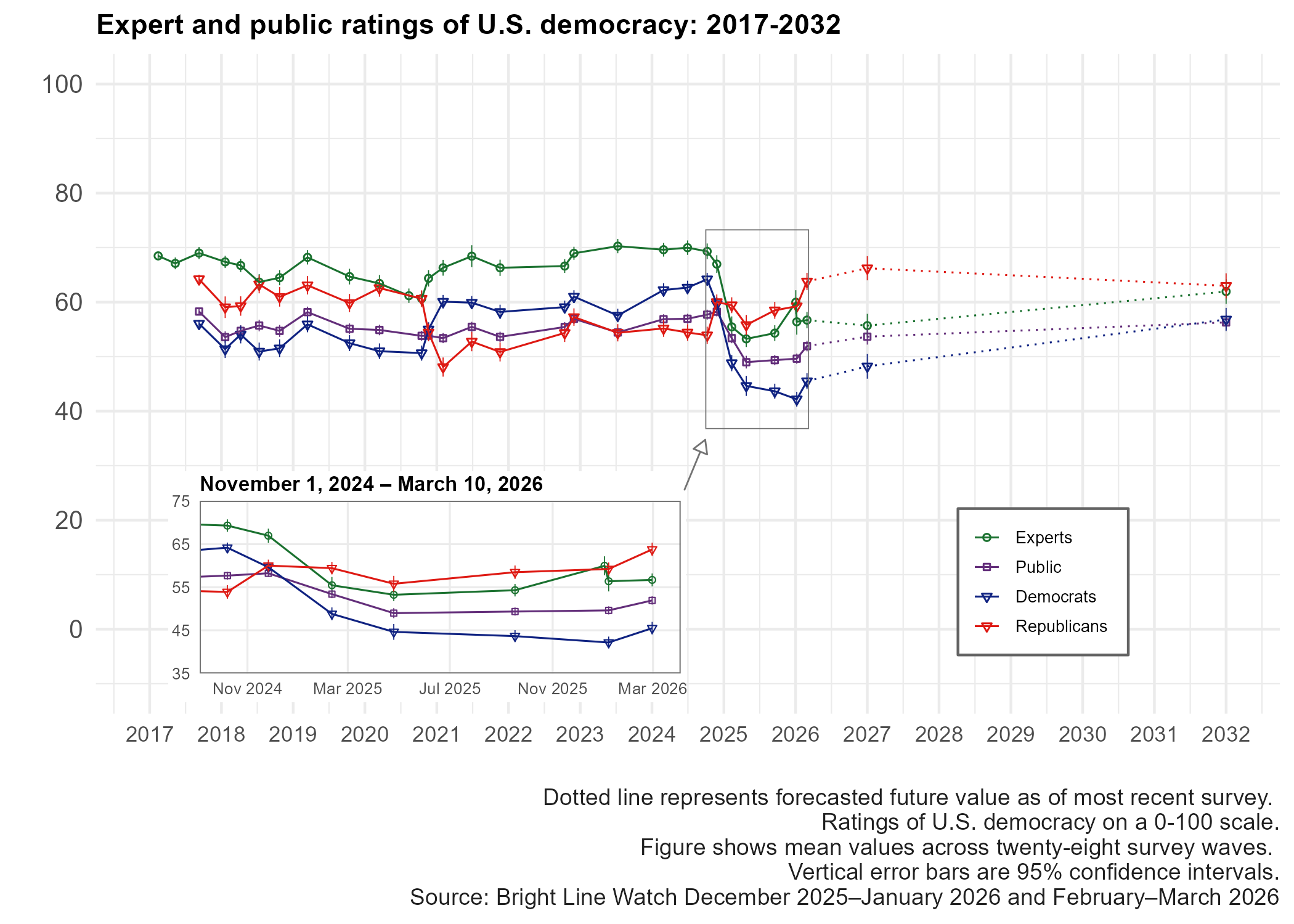 Expert and public ratings of U.S. democracy: 2017-2032

100
80
60
40
20
0

November 1, 2024 – March 10, 2026

75
65
55
45
35

Nov 2024
Mar 2025
Jul 2025
Nov 2025
Mar 2026

Experts
Public
Democrats
Republicans

2017
2018
2019
2020
2021
2022
2023
2024
2025
2026
2027
2028
2029
2030
2031
2032

Dotted line represents forecasted future value as of most recent survey.
Ratings of U.S. democracy on a 0-100 scale.
Figure shows mean values across twenty-eight survey waves.
Vertical error bars are 95% confidence intervals.
Source: Bright Line Watch December 2025–January 2026 and February–March 2026